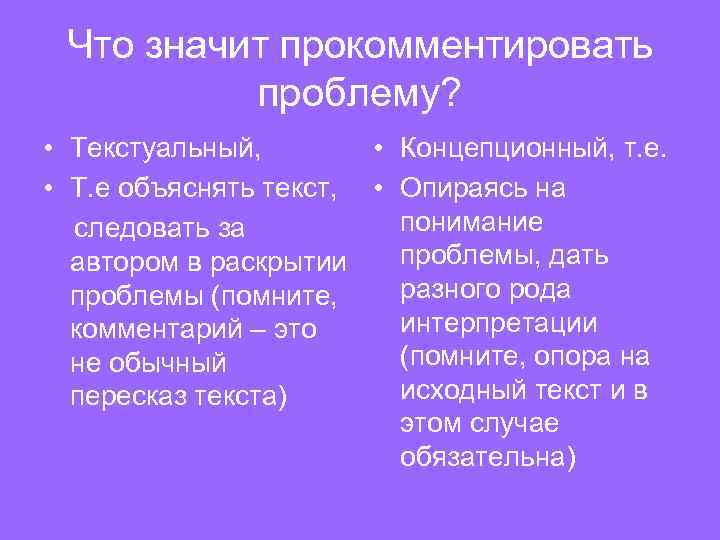 Что значит прокомментировать проблему?

• Текстуальный,
• Т.е объяснять текст,
следовать за автором в раскрытии проблемы (помните, комментарий – это не обычный пересказ текста)

• Концепционный, т.е.
• Опираясь на понимание проблемы, дать разного рода интерпретации (помните, опора на исходный текст и в этом случае обязательна)